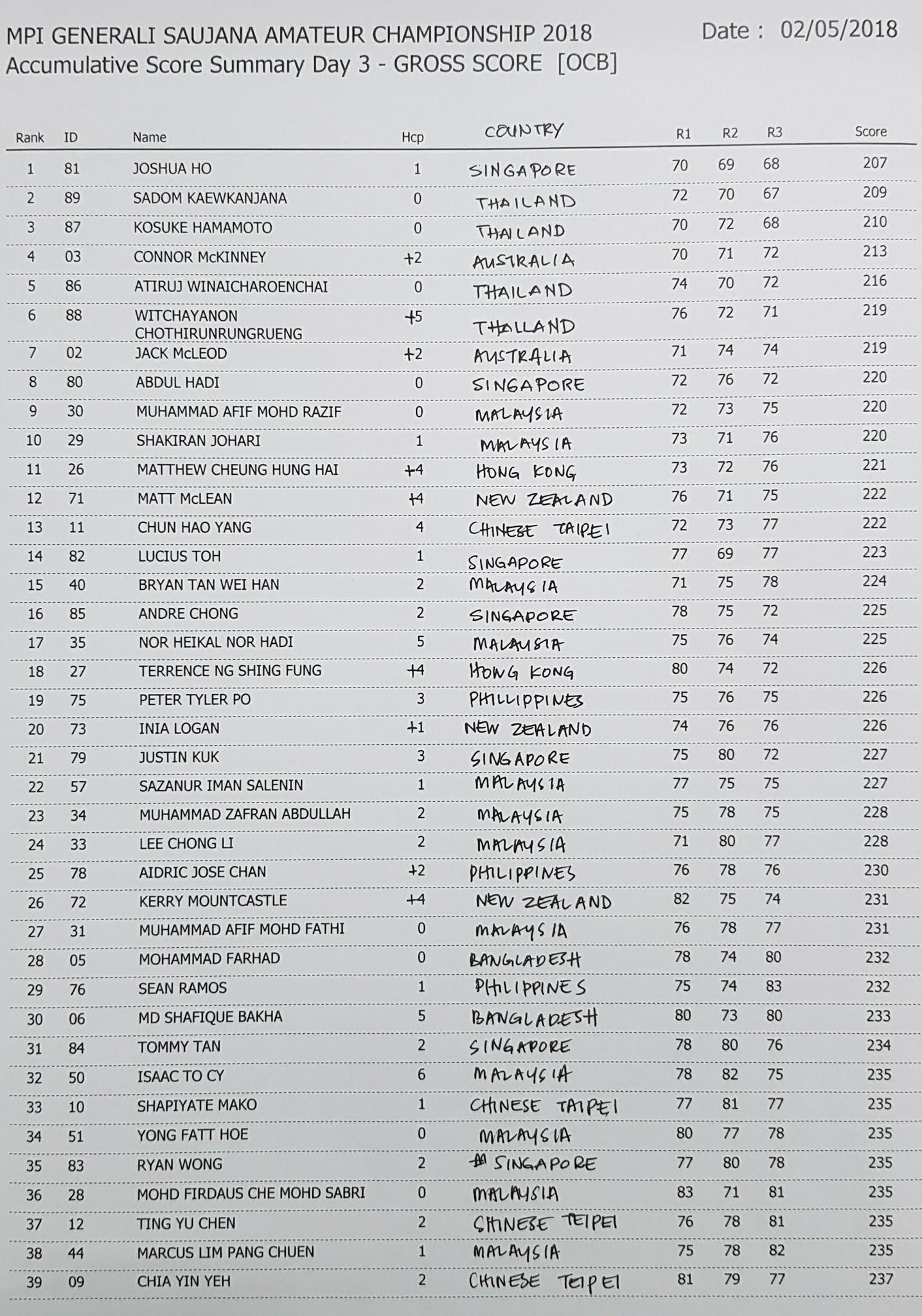 MPI GENERALI SAUJANA AMATEUR CHAMPIONSHIP 2018
Date : 02/05/2018
Accumulative Score Summary Day 3 - GROSS SCORE [OCB]

| Rank | ID | Name | Hcp | COUNTRY | R1 | R2 | R3 | Score |
|---|---|---|---|---|---|---|---|---|
| 1 | 81 | JOSHUA HO | 1 | SINGAPORE | 70 | 69 | 68 | 207 |
| 2 | 89 | SADOM KAEWKANJANA | 0 | THAILAND | 72 | 70 | 67 | 209 |
| 3 | 87 | KOSUKE HAMAMOTO | 0 | THAILAND | 70 | 72 | 68 | 210 |
| 4 | 03 | CONNOR McKINNEY | +2 | AUSTRALIA | 70 | 71 | 72 | 213 |
| 5 | 86 | ATIRUJ WINAICHAROENCHAI | 0 | THAILAND | 74 | 70 | 72 | 216 |
| 6 | 88 | WITCHAYANON CHOTHIRUNRUNGRUENG | +5 | THAILAND | 76 | 72 | 71 | 219 |
| 7 | 02 | JACK McLEOD | +2 | AUSTRALIA | 71 | 74 | 74 | 219 |
| 8 | 80 | ABDUL HADI | 0 | SINGAPORE | 72 | 76 | 72 | 220 |
| 9 | 30 | MUHAMMAD AFIF MOHD RAZIF | 0 | MALAYSIA | 72 | 73 | 75 | 220 |
| 10 | 29 | SHAKIRAN JOHARI | 1 | MALAYSIA | 73 | 71 | 76 | 220 |
| 11 | 26 | MATTHEW CHEUNG HUNG HAI | +4 | HONG KONG | 73 | 72 | 76 | 221 |
| 12 | 71 | MATT McLEAN | +4 | NEW ZEALAND | 76 | 71 | 75 | 222 |
| 13 | 11 | CHUN HAO YANG | 4 | CHINESE TAIPEI | 72 | 73 | 77 | 222 |
| 14 | 82 | LUCIUS TOH | 1 | SINGAPORE | 77 | 69 | 77 | 223 |
| 15 | 40 | BRYAN TAN WEI HAN | 2 | MALAYSIA | 71 | 75 | 78 | 224 |
| 16 | 85 | ANDRE CHONG | 2 | SINGAPORE | 78 | 75 | 72 | 225 |
| 17 | 35 | NOR HEIKAL NOR HADI | 5 | MALAYSIA | 75 | 76 | 74 | 225 |
| 18 | 27 | TERRENCE NG SHING FUNG | +4 | HONG KONG | 80 | 74 | 72 | 226 |
| 19 | 75 | PETER TYLER PO | 3 | PHILLIPPINES | 75 | 76 | 75 | 226 |
| 20 | 73 | INIA LOGAN | +1 | NEW ZEALAND | 74 | 76 | 76 | 226 |
| 21 | 79 | JUSTIN KUK | 3 | SINGAPORE | 75 | 80 | 72 | 227 |
| 22 | 57 | SAZANUR IMAN SALENIN | 1 | MALAYSIA | 77 | 75 | 75 | 227 |
| 23 | 34 | MUHAMMAD ZAFRAN ABDULLAH | 2 | MALAYSIA | 75 | 78 | 75 | 228 |
| 24 | 33 | LEE CHONG LI | 2 | MALAYSIA | 71 | 80 | 77 | 228 |
| 25 | 78 | AIDRIC JOSE CHAN | +2 | PHILIPPINES | 76 | 78 | 76 | 230 |
| 26 | 72 | KERRY MOUNTCASTLE | +4 | NEW ZEALAND | 82 | 75 | 74 | 231 |
| 27 | 31 | MUHAMMAD AFIF MOHD FATHI | 0 | MALAYSIA | 76 | 78 | 77 | 231 |
| 28 | 05 | MOHAMMAD FARHAD | 0 | BANGLADESH | 78 | 74 | 80 | 232 |
| 29 | 76 | SEAN RAMOS | 1 | PHILIPPINES | 75 | 74 | 83 | 232 |
| 30 | 06 | MD SHAFIQUE BAKHA | 5 | BANGLADESH | 80 | 73 | 80 | 233 |
| 31 | 84 | TOMMY TAN | 2 | SINGAPORE | 78 | 80 | 76 | 234 |
| 32 | 50 | ISAAC TO CY | 6 | MALAYSIA | 78 | 82 | 75 | 235 |
| 33 | 10 | SHAPIYATE MAKO | 1 | CHINESE TAIPEI | 77 | 81 | 77 | 235 |
| 34 | 51 | YONG FATT HOE | 0 | MALAYSIA | 80 | 77 | 78 | 235 |
| 35 | 83 | RYAN WONG | 2 | SINGAPORE | 77 | 80 | 78 | 235 |
| 36 | 28 | MOHD FIRDAUS CHE MOHD SABRI | 0 | MALAYSIA | 83 | 71 | 81 | 235 |
| 37 | 12 | TING YU CHEN | 2 | CHINESE TEIPEI | 76 | 78 | 81 | 235 |
| 38 | 44 | MARCUS LIM PANG CHUEN | 1 | MALAYSIA | 75 | 78 | 82 | 235 |
| 39 | 09 | CHIA YIN YEH | 2 | CHINESE TEIPEI | 81 | 79 | 77 | 237 |